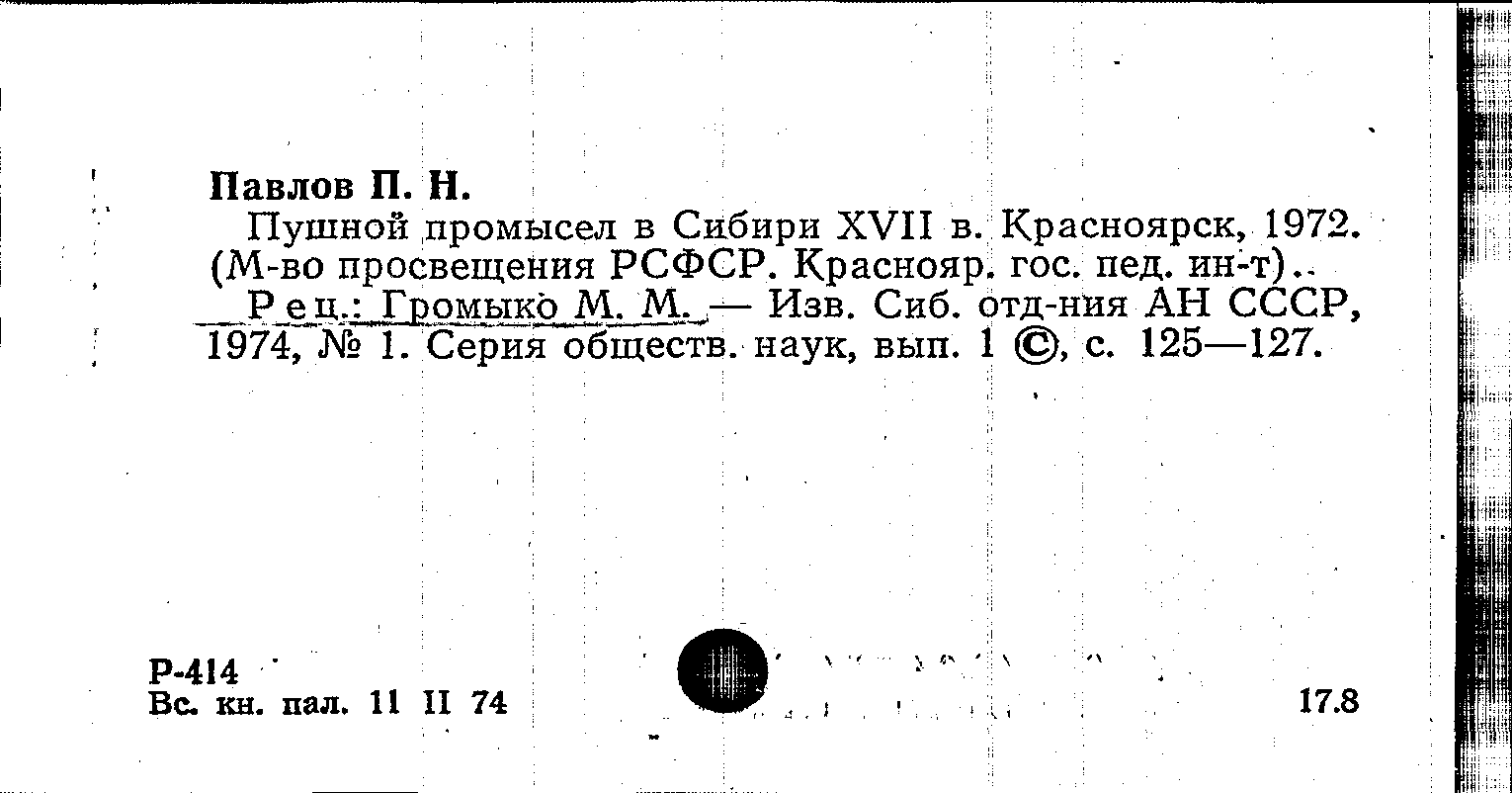 Павлов П. Н.

Пушной промысел в Сибири XVII в. Красноярск, 1972. (М-во просвещения РСФСР. Краснояр. гос. пед. ин-т)..

Рец.: Громыко М. М. — Изв. Сиб. отд-ния АН СССР, 1974, № 1. Серия обществ. наук, вып. 1 ©, с. 125—127.

Р-414
Вс. кн. пал. 11 II 74

17.8